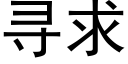 寻求